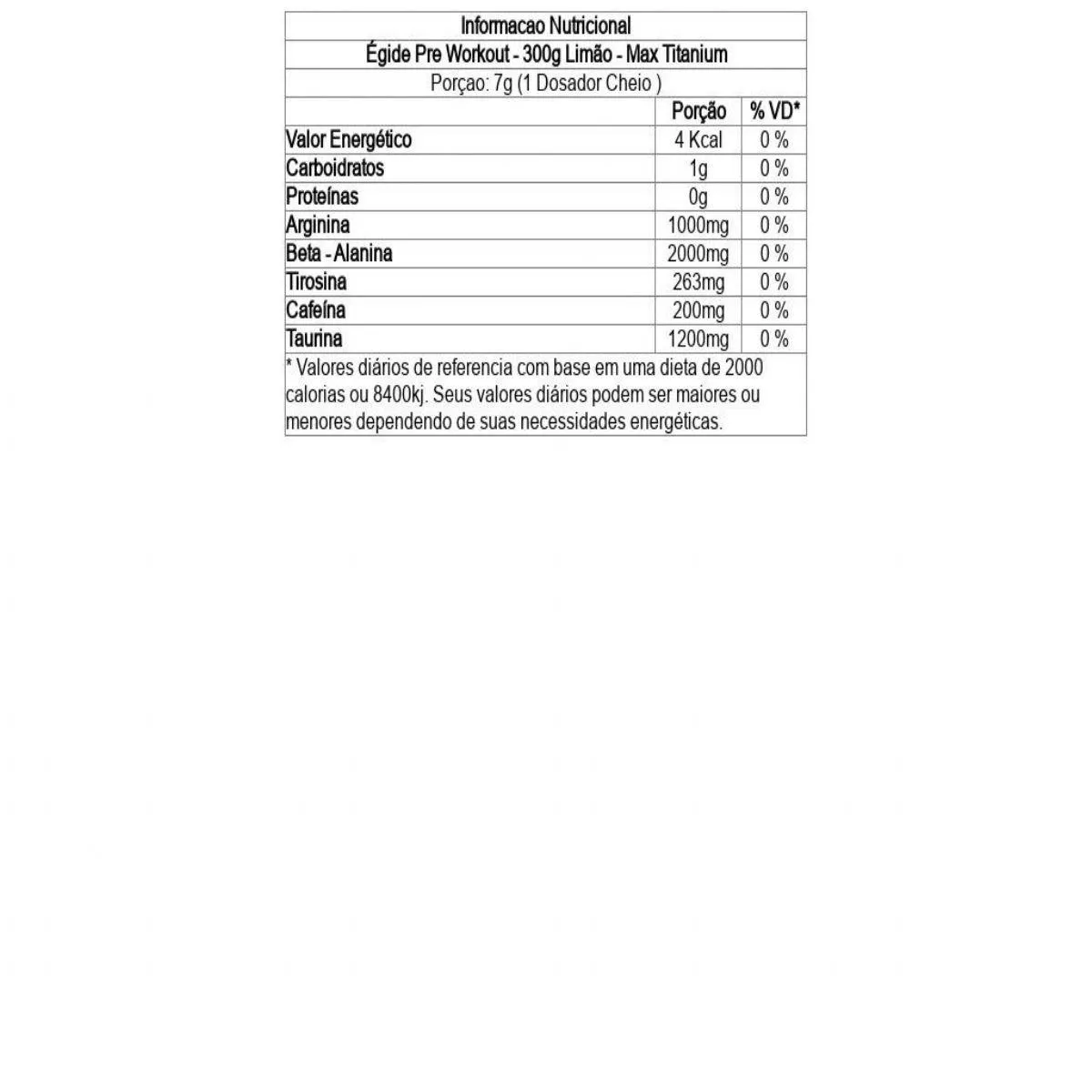 Informacao Nutricional

Égide Pre Workout - 300g Limão - Max Titanium

Porçao: 7g (1 Dosador Cheio )

| | Porção | % VD* |
|---|---|---|
| Valor Energético | 4 Kcal | 0 % |
| Carboidratos | 1g | 0 % |
| Proteínas | 0g | 0 % |
| Arginina | 1000mg | 0 % |
| Beta - Alanina | 2000mg | 0 % |
| Tirosina | 263mg | 0 % |
| Cafeína | 200mg | 0 % |
| Taurina | 1200mg | 0 % |

* Valores diários de referencia com base em uma dieta de 2000 calorias ou 8400kj. Seus valores diários podem ser maiores ou menores dependendo de suas necessidades energéticas.